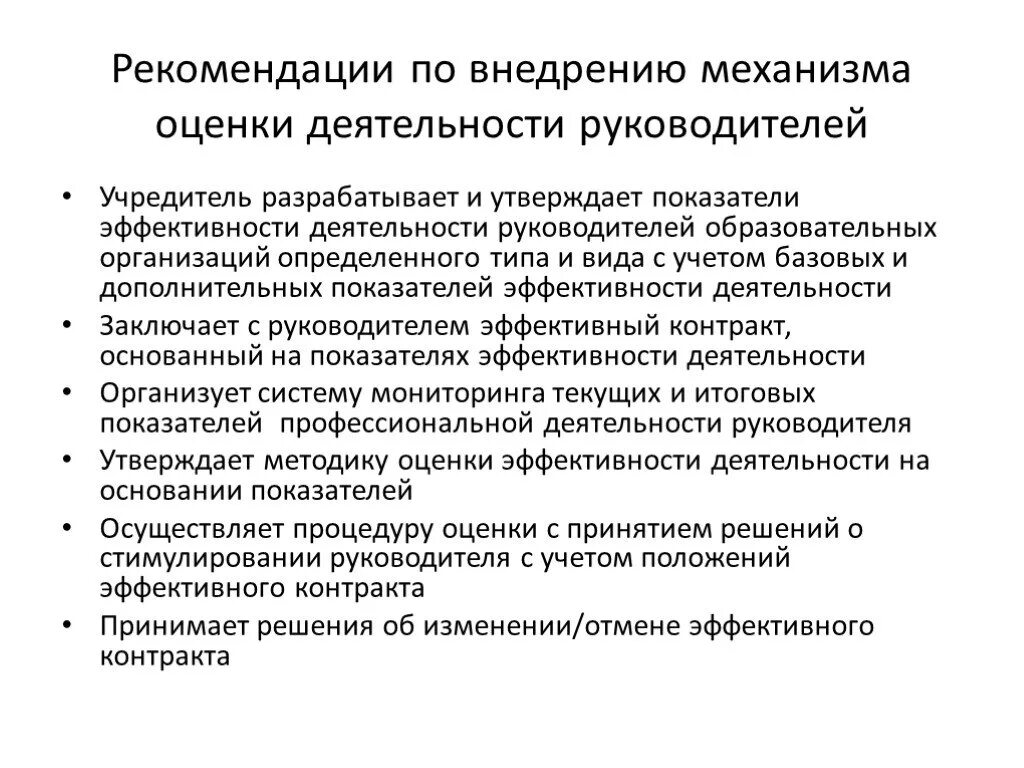 Рекомендации по внедрению механизма оценки деятельности руководителей

• Учредитель разрабатывает и утверждает показатели эффективности деятельности руководителей образовательных организаций определенного типа и вида с учетом базовых и дополнительных показателей эффективности деятельности
• Заключает с руководителем эффективный контракт, основанный на показателях эффективности деятельности
• Организует систему мониторинга текущих и итоговых показателей профессиональной деятельности руководителя
• Утверждает методику оценки эффективности деятельности на основании показателей
• Осуществляет процедуру оценки с принятием решений о стимулировании руководителя с учетом положений эффективного контракта
• Принимает решения об изменении/отмене эффективного контракта